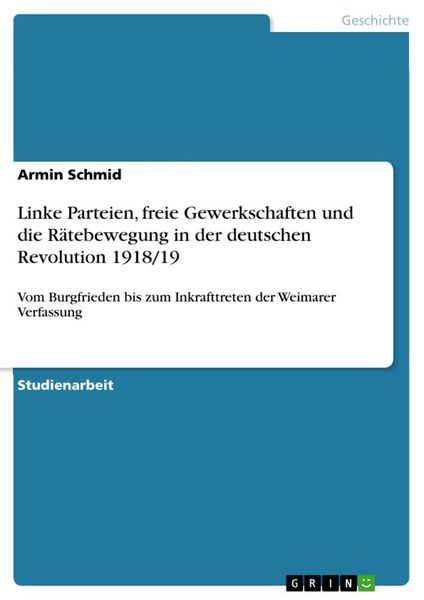 Geschichte

Armin Schmid

Linke Parteien, freie Gewerkschaften und die Rätebewegung in der deutschen Revolution 1918/19

Vom Burgfrieden bis zum Inkrafttreten der Weimarer Verfassung

Studienarbeit

GRIN